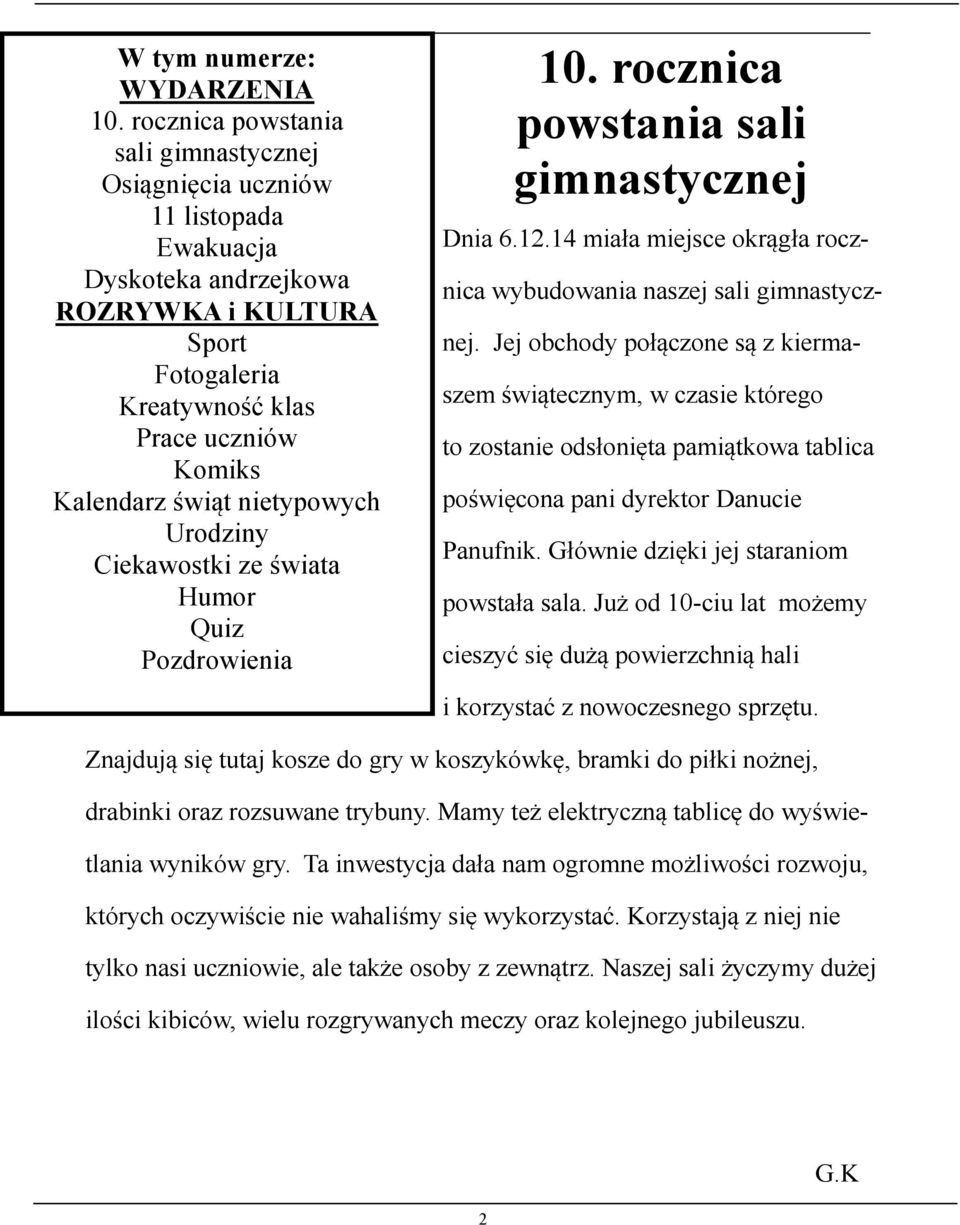 W tym numerze:
WYDARZENIA
10. rocznica powstania sali gimnastycznej
Osiągnięcia uczniów
11 listopada
Ewakuacja
Dyskoteka andrzejkowa
ROZRYWKA i KULTURA
Sport
Fotogaleria
Kreatywność klas
Prace uczniów
Komiks
Kalendarz świąt nietypowych
Urodziny
Ciekawostki ze świata
Humor
Quiz
Pozdrowienia

10. rocznica powstania sali gimnastycznej

Dnia 6.12.14 miała miejsce okrągła rocznica wybudowania naszej sali gimnastycznej. Jej obchody połączone są z kiermaszem świątecznym, w czasie którego to zostanie odsłonięta pamiątkowa tablica poświęcona pani dyrektor Danucie Panufnik. Głównie dzięki jej staraniom powstała sala. Już od 10-ciu lat możemy cieszyć się dużą powierzchnią hali i korzystać z nowoczesnego sprzętu. Znajdują się tutaj kosze do gry w koszykówkę, bramki do piłki nożnej, drabinki oraz rozsuwane trybuny. Mamy też elektryczną tablicę do wyświetlania wyników gry. Ta inwestycja dała nam ogromne możliwości rozwoju, których oczywiście nie wahaliśmy się wykorzystać. Korzystają z niej nie tylko nasi uczniowie, ale także osoby z zewnątrz. Naszej sali życzymy dużej ilości kibiców, wielu rozgrywanych meczy oraz kolejnego jubileuszu.

G.K

2